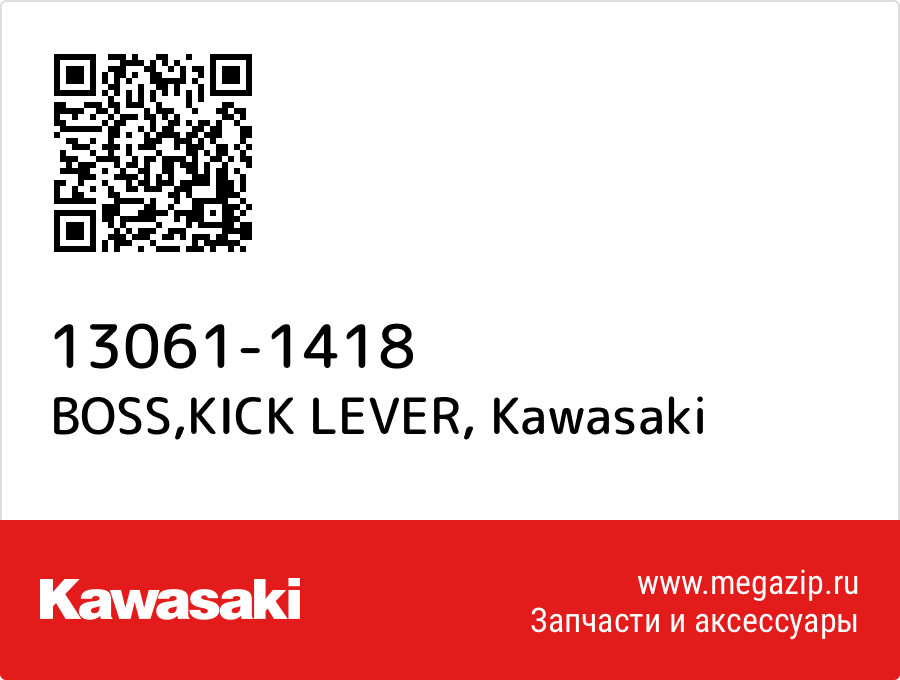 13061-1418
BOSS,KICK LEVER, Kawasaki

Kawasaki

www.megazip.ru
Запчасти и аксессуары